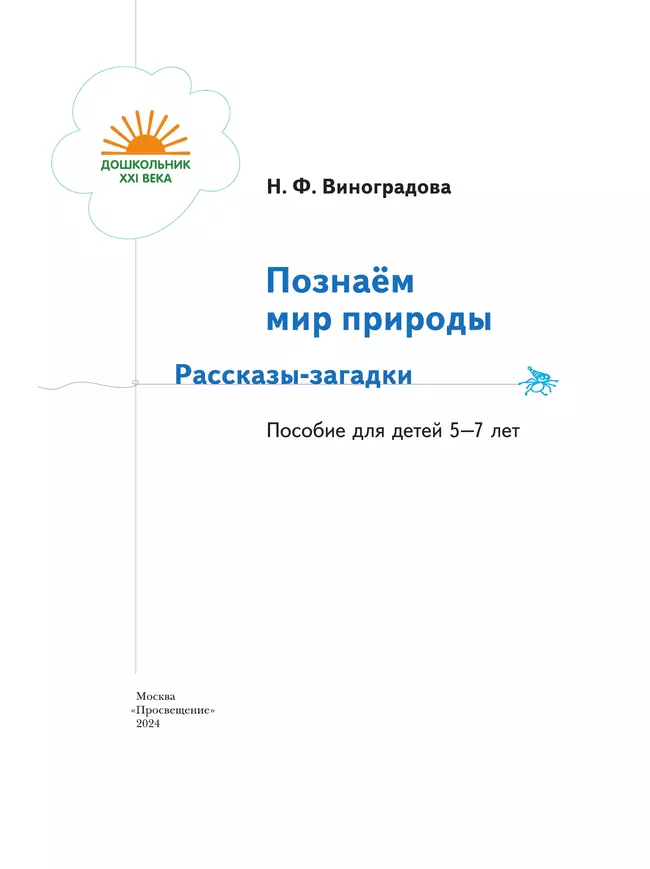 ДОШКОЛЬНИК
XXI ВЕКА

Н. Ф. Виноградова

Познаём
мир природы

Рассказы-загадки

Пособие для детей 5—7 лет

Москва
«Просвещение»
2024